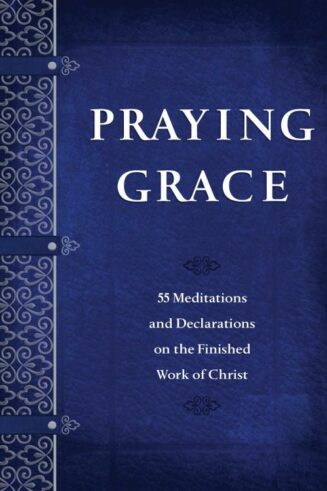 PRAYING GRACE

55 Meditations and Declarations on the Finished Work of Christ